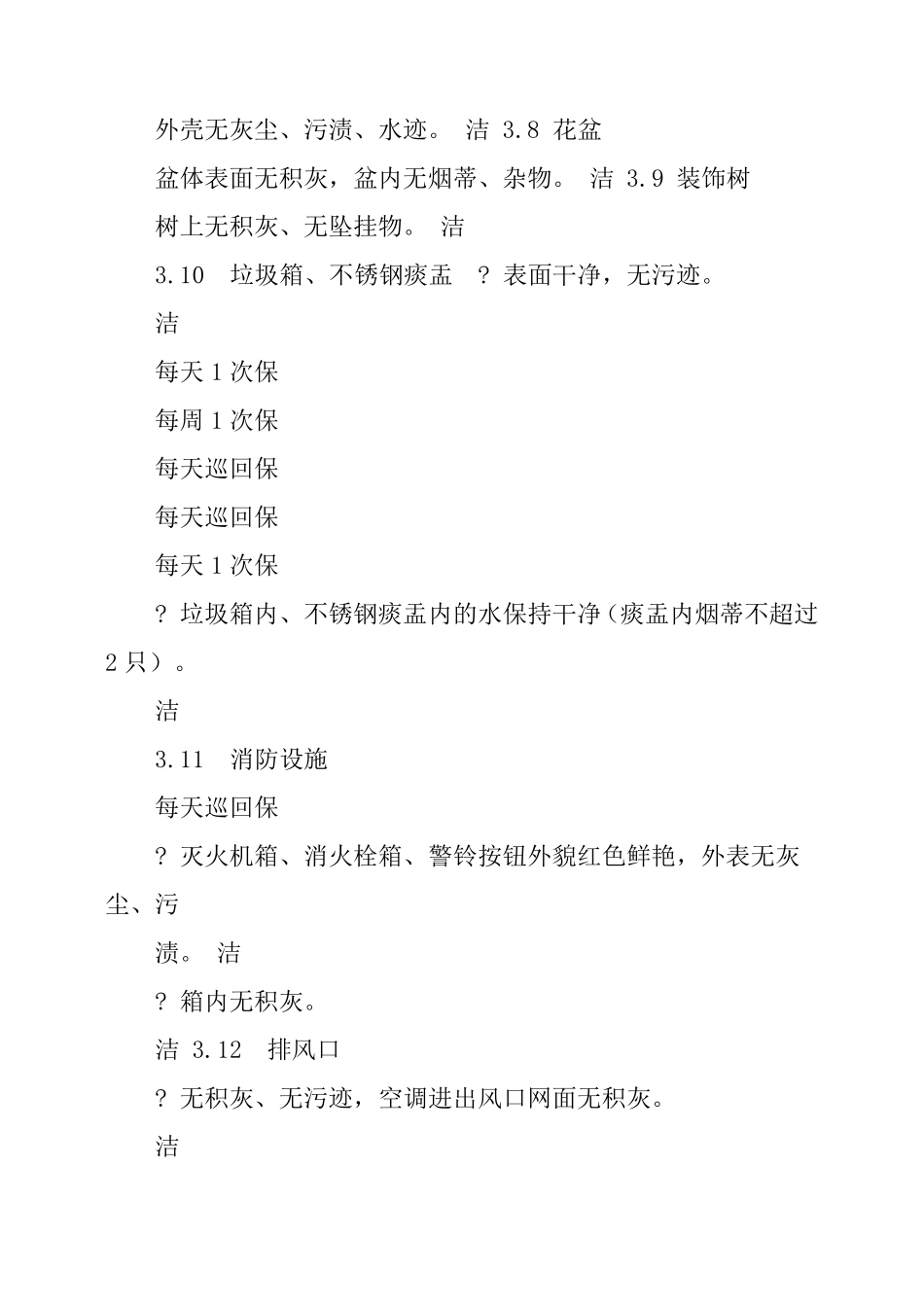 外壳无灰尘、污渍、水迹。 洁 3.8 花盆

盆体表面无积灰，盆内无烟蒂、杂物。 洁 3.9 装饰树

树上无积灰、无坠挂物。 洁

3.10 垃圾箱、不锈钢痰盂 ? 表面干净，无污迹。

洁

每天 1 次保

每周 1 次保

每天巡回保

每天巡回保

每天 1 次保

? 垃圾箱内、不锈钢痰盂内的水保持干净（痰盂内烟蒂不超过 2 只）。

洁

3.11 消防设施

每天巡回保

? 灭火机箱、消火栓箱、警铃按钮外貌红色鲜艳，外表无灰尘、污

渍。 洁

? 箱内无积灰。

洁 3.12 排风口

? 无积灰、无污迹，空调进出风口网面无积灰。

洁